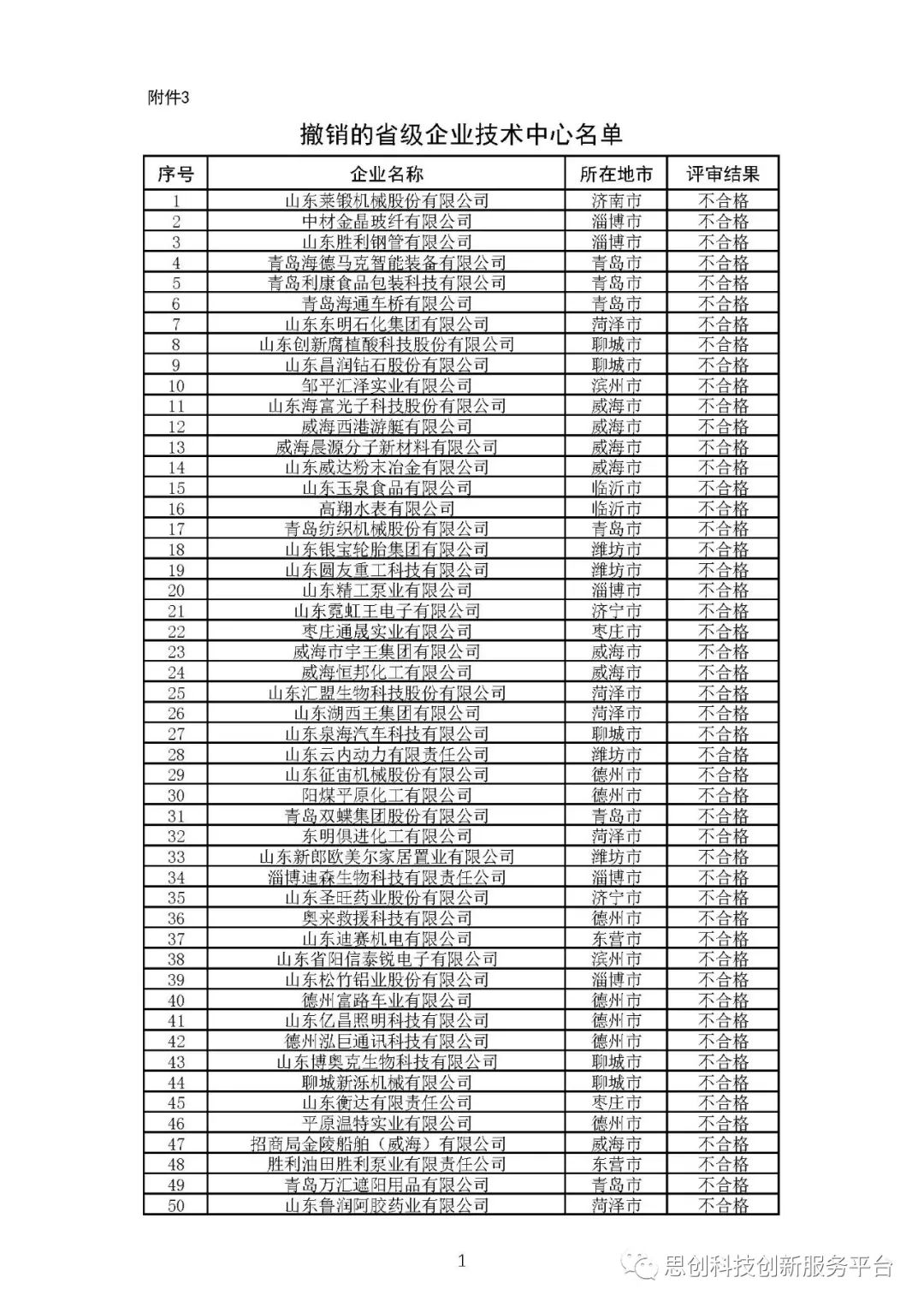 附件3

撤销的省级企业技术中心名单

| 序号 | 企业名称 | 所在地市 | 评审结果 |
|---|---|---|---|
| 1 | 山东莱锻机械股份有限公司 | 济南市 | 不合格 |
| 2 | 中材金晶玻纤有限公司 | 淄博市 | 不合格 |
| 3 | 山东胜利钢管有限公司 | 淄博市 | 不合格 |
| 4 | 青岛海德马克智能装备有限公司 | 青岛市 | 不合格 |
| 5 | 青岛利康食品包装科技有限公司 | 青岛市 | 不合格 |
| 6 | 青岛海通车桥有限公司 | 青岛市 | 不合格 |
| 7 | 山东东明石化集团有限公司 | 菏泽市 | 不合格 |
| 8 | 山东创新腐植酸科技股份有限公司 | 聊城市 | 不合格 |
| 9 | 山东昌润钻石股份有限公司 | 聊城市 | 不合格 |
| 10 | 邹平汇泽实业有限公司 | 滨州市 | 不合格 |
| 11 | 山东海富光子科技股份有限公司 | 威海市 | 不合格 |
| 12 | 威海西港游艇有限公司 | 威海市 | 不合格 |
| 13 | 威海晨源分子新材料有限公司 | 威海市 | 不合格 |
| 14 | 山东威达粉末冶金有限公司 | 威海市 | 不合格 |
| 15 | 山东玉泉食品有限公司 | 临沂市 | 不合格 |
| 16 | 高翔水表有限公司 | 临沂市 | 不合格 |
| 17 | 青岛纺织机械股份有限公司 | 青岛市 | 不合格 |
| 18 | 山东银宝轮胎集团有限公司 | 潍坊市 | 不合格 |
| 19 | 山东圆友重工科技有限公司 | 潍坊市 | 不合格 |
| 20 | 山东精工泵业有限公司 | 淄博市 | 不合格 |
| 21 | 山东霓虹王电子有限公司 | 济宁市 | 不合格 |
| 22 | 枣庄通晟实业有限公司 | 枣庄市 | 不合格 |
| 23 | 威海市宇王集团有限公司 | 威海市 | 不合格 |
| 24 | 威海恒邦化工有限公司 | 威海市 | 不合格 |
| 25 | 山东汇盟生物科技股份有限公司 | 菏泽市 | 不合格 |
| 26 | 山东湖西王集团有限公司 | 菏泽市 | 不合格 |
| 27 | 山东泉海汽车科技有限公司 | 聊城市 | 不合格 |
| 28 | 山东云内动力有限责任公司 | 潍坊市 | 不合格 |
| 29 | 山东征宙机械股份有限公司 | 德州市 | 不合格 |
| 30 | 阳煤平原化工有限公司 | 德州市 | 不合格 |
| 31 | 青岛双蝶集团股份有限公司 | 青岛市 | 不合格 |
| 32 | 东明俱进化工有限公司 | 菏泽市 | 不合格 |
| 33 | 山东新郎欧美尔家居置业有限公司 | 潍坊市 | 不合格 |
| 34 | 淄博迪森生物科技有限责任公司 | 淄博市 | 不合格 |
| 35 | 山东圣旺药业股份有限公司 | 济宁市 | 不合格 |
| 36 | 奥来救援科技有限公司 | 德州市 | 不合格 |
| 37 | 山东迪赛机电有限公司 | 东营市 | 不合格 |
| 38 | 山东省阳信泰锐电子有限公司 | 滨州市 | 不合格 |
| 39 | 山东松竹铝业股份有限公司 | 淄博市 | 不合格 |
| 40 | 德州富路车业有限公司 | 德州市 | 不合格 |
| 41 | 山东亿昌照明科技有限公司 | 德州市 | 不合格 |
| 42 | 德州泓巨通讯科技有限公司 | 德州市 | 不合格 |
| 43 | 山东博奥克生物科技有限公司 | 聊城市 | 不合格 |
| 44 | 聊城新泺机械有限公司 | 聊城市 | 不合格 |
| 45 | 山东衡达有限责任公司 | 枣庄市 | 不合格 |
| 46 | 平原温特实业有限公司 | 德州市 | 不合格 |
| 47 | 招商局金陵船舶（威海）有限公司 | 威海市 | 不合格 |
| 48 | 胜利油田胜利泵业有限责任公司 | 东营市 | 不合格 |
| 49 | 青岛万汇遮阳用品有限公司 | 青岛市 | 不合格 |
| 50 | 山东鲁润阿胶药业有限公司 | 菏泽市 | 不合格 |

1

思创科技创新服务平台